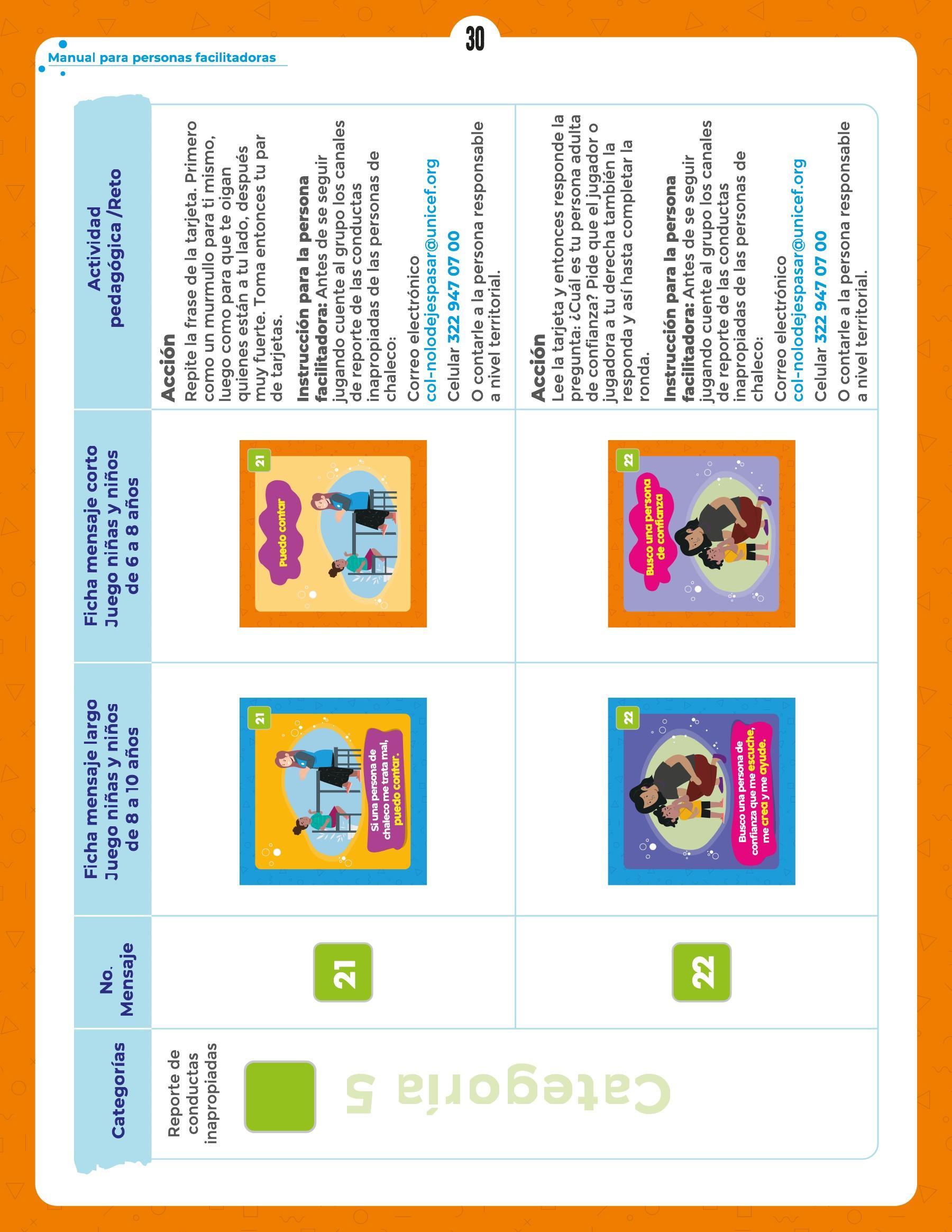 30

Manual para personas facilitadoras

| Categorías | No. Mensaje | Ficha mensaje largo Juego niñas y niños de 8 a 10 años | Ficha mensaje corto Juego niñas y niños de 6 a 8 años | Actividad pedagógica /Reto |
|---|---|---|---|---|
| Reporte de conductas inapropiadas Categoría 5 | 21 | 21 Si una persona de chaleco me trata mal, puedo contar. | 21 Puedo contar | **Acción** Repite la frase de la tarjeta. Primero como un murmullo para ti mismo, luego como para que te oigan quienes están a tu lado, después muy fuerte. Toma entonces tu par de tarjetas. **Instrucción para la persona facilitadora:** Antes de se seguir jugando cuente al grupo los canales de reporte de las conductas inapropiadas de las personas de chaleco: Correo electrónico col-nolodejespasar@unicef.org Celular 322 947 07 00 O contarle a la persona responsable a nivel territorial. |
| | 22 | 22 Busco una persona de confianza que me escuche, me crea y me ayude. | 22 Busco una persona de confianza | **Acción** Lee la tarjeta y entonces responde la pregunta: ¿Cuál es tu persona adulta de confianza? Pide que el jugador o jugadora a tu derecha también la responda y así hasta completar la ronda. **Instrucción para la persona facilitadora:** Antes de se seguir jugando cuente al grupo los canales de reporte de las conductas inapropiadas de las personas de chaleco: Correo electrónico col-nolodejespasar@unicef.org Celular 322 947 07 00 O contarle a la persona responsable a nivel territorial. |